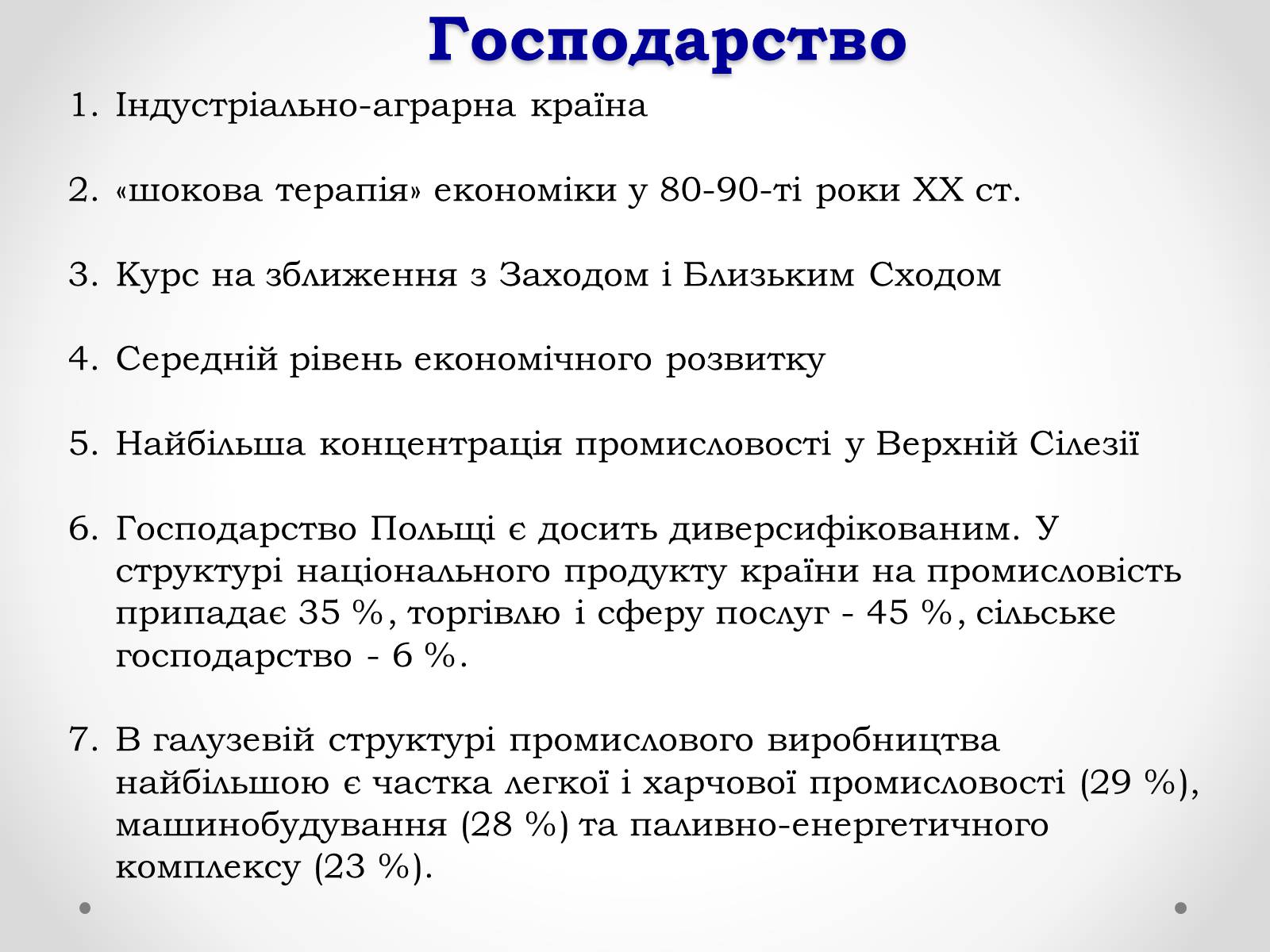 Господарство

1. Індустріально-аграрна країна

2. «шокова терапія» економіки у 80-90-ті роки XX ст.

3. Курс на зближення з Заходом і Близьким Сходом

4. Середній рівень економічного розвитку

5. Найбільша концентрація промисловості у Верхній Сілезії

6. Господарство Польщі є досить диверсифікованим. У структурі національного продукту країни на промисловість припадає 35 %, торгівлю і сферу послуг - 45 %, сільське господарство - 6 %.

7. В галузевій структурі промислового виробництва найбільшою є частка легкої і харчової промисловості (29 %), машинобудування (28 %) та паливно-енергетичного комплексу (23 %).